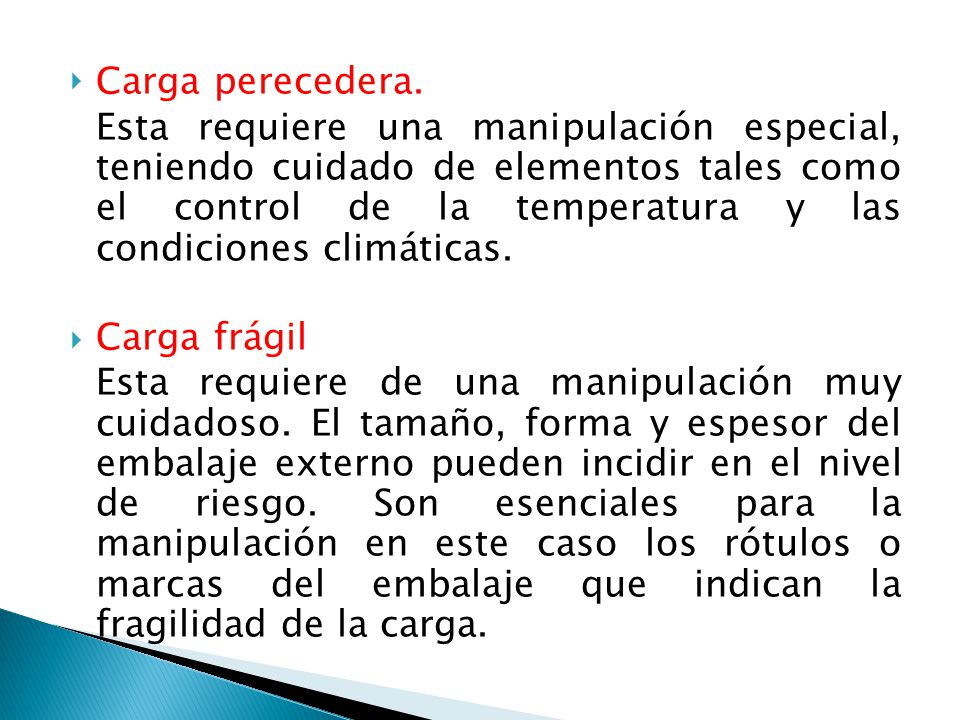 Carga perecedera.

Esta requiere una manipulación especial, teniendo cuidado de elementos tales como el control de la temperatura y las condiciones climáticas.

Carga frágil

Esta requiere de una manipulación muy cuidadoso. El tamaño, forma y espesor del embalaje externo pueden incidir en el nivel de riesgo. Son esenciales para la manipulación en este caso los rótulos o marcas del embalaje que indican la fragilidad de la carga.